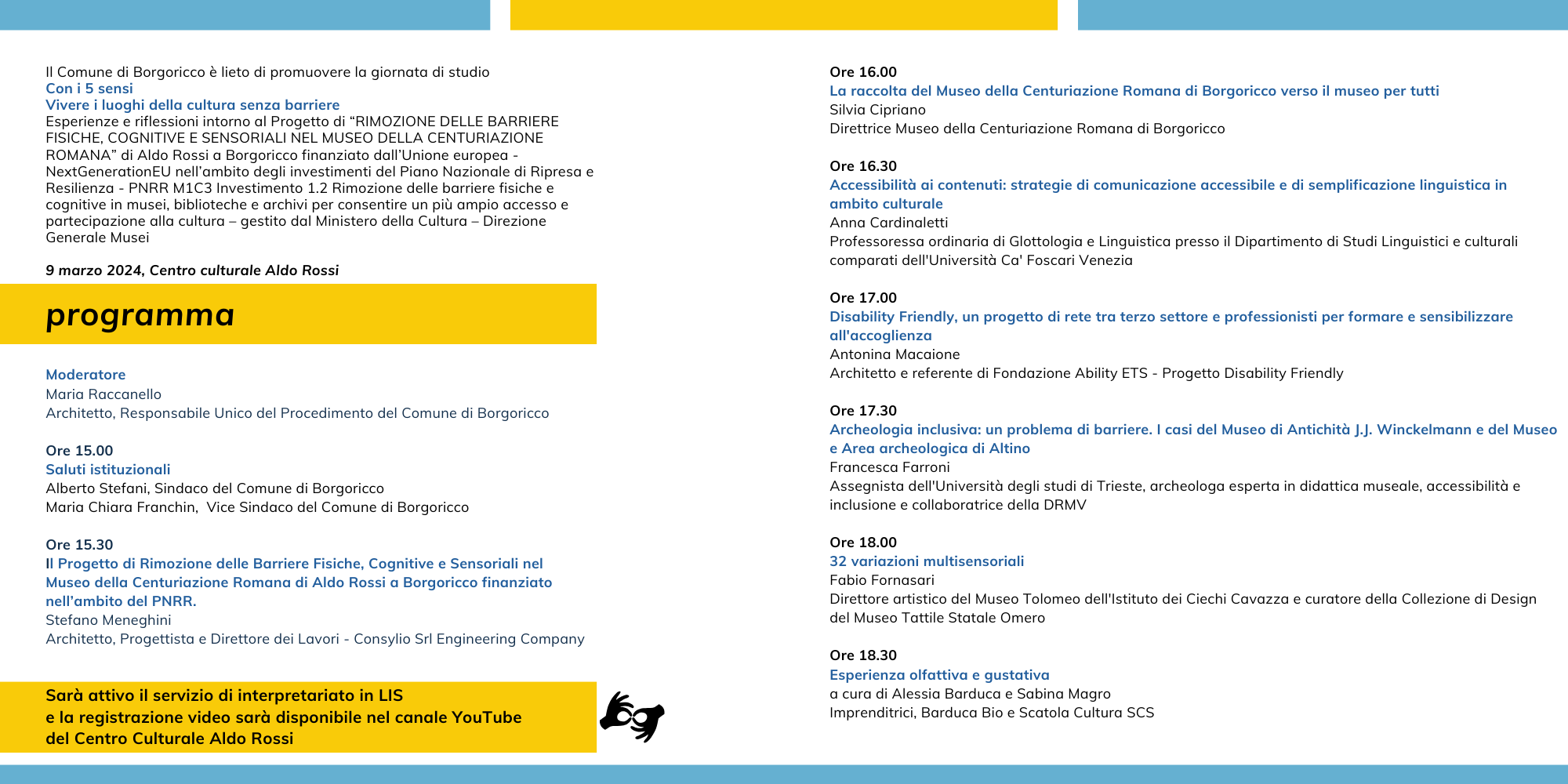 Il Comune di Borgoricco è lieto di promuovere la giornata di studio
Con i 5 sensi
Vivere i luoghi della cultura senza barriere
Esperienze e riflessioni intorno al Progetto di “RIMOZIONE DELLE BARRIERE FISICHE, COGNITIVE E SENSORIALI NEL MUSEO DELLA CENTURIAZIONE ROMANA” di Aldo Rossi a Borgoricco finanziato dall’Unione europea - NextGenerationEU nell’ambito degli investimenti del Piano Nazionale di Ripresa e Resilienza - PNRR M1C3 Investimento 1.2 Rimozione delle barriere fisiche e cognitive in musei, biblioteche e archivi per consentire un più ampio accesso e partecipazione alla cultura – gestito dal Ministero della Cultura – Direzione Generale Musei

9 marzo 2024, Centro culturale Aldo Rossi

programma

Moderatore
Maria Raccanello
Architetto, Responsabile Unico del Procedimento del Comune di Borgoricco

Ore 15.00
Saluti istituzionali
Alberto Stefani, Sindaco del Comune di Borgoricco
Maria Chiara Franchin, Vice Sindaco del Comune di Borgoricco

Ore 15.30
Il Progetto di Rimozione delle Barriere Fisiche, Cognitive e Sensoriali nel Museo della Centuriazione Romana di Aldo Rossi a Borgoricco finanziato nell’ambito del PNRR.
Stefano Meneghini
Architetto, Progettista e Direttore dei Lavori - Consylio Srl Engineering Company

Sarà attivo il servizio di interpretariato in LIS
e la registrazione video sarà disponibile nel canale YouTube
del Centro Culturale Aldo Rossi

Ore 16.00
La raccolta del Museo della Centuriazione Romana di Borgoricco verso il museo per tutti
Silvia Cipriano
Direttrice Museo della Centuriazione Romana di Borgoricco

Ore 16.30
Accessibilità ai contenuti: strategie di comunicazione accessibile e di semplificazione linguistica in ambito culturale
Anna Cardinaletti
Professoressa ordinaria di Glottologia e Linguistica presso il Dipartimento di Studi Linguistici e culturali comparati dell'Università Ca' Foscari Venezia

Ore 17.00
Disability Friendly, un progetto di rete tra terzo settore e professionisti per formare e sensibilizzare all'accoglienza
Antonina Macaione
Architetto e referente di Fondazione Ability ETS - Progetto Disability Friendly

Ore 17.30
Archeologia inclusiva: un problema di barriere. I casi del Museo di Antichità J.J. Winckelmann e del Museo e Area archeologica di Altino
Francesca Farroni
Assegnista dell'Università degli studi di Trieste, archeologa esperta in didattica museale, accessibilità e inclusione e collaboratrice della DRMV

Ore 18.00
32 variazioni multisensoriali
Fabio Fornasari
Direttore artistico del Museo Tolomeo dell'Istituto dei Ciechi Cavazza e curatore della Collezione di Design del Museo Tattile Statale Omero

Ore 18.30
Esperienza olfattiva e gustativa
a cura di Alessia Barduca e Sabina Magro
Imprenditrici, Barduca Bio e Scatola Cultura SCS